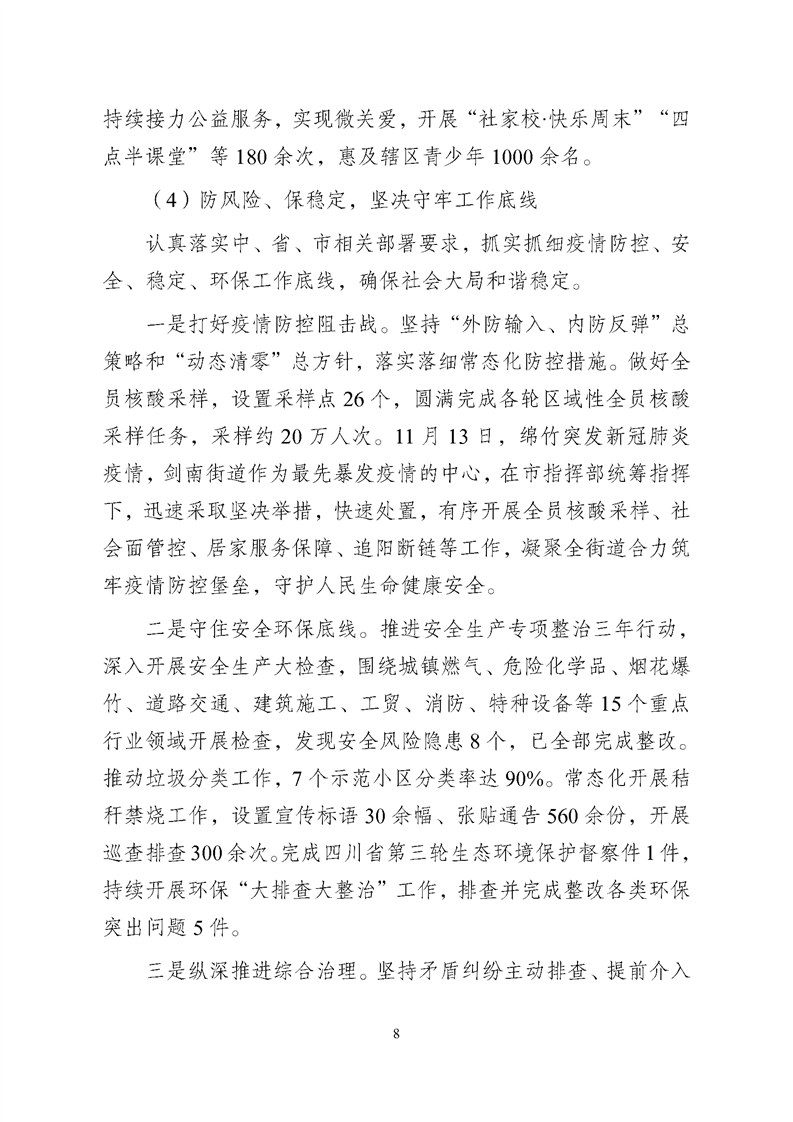 持续接力公益服务，实现微关爱，开展“社家校·快乐周末”“四点半课堂”等180余次，惠及辖区青少年1000余名。

（4）防风险、保稳定，坚决守牢工作底线

认真落实中、省、市相关部署要求，抓实抓细疫情防控、安全、稳定、环保工作底线，确保社会大局和谐稳定。

一是打好疫情防控阻击战。坚持“外防输入、内防反弹”总策略和“动态清零”总方针，落实落细常态化防控措施。做好全员核酸采样，设置采样点26个，圆满完成各轮区域性全员核酸采样任务，采样约20万人次。11月13日，绵竹突发新冠肺炎疫情，剑南街道作为最先暴发疫情的中心，在市指挥部统筹指挥下，迅速采取坚决举措，快速处置，有序开展全员核酸采样、社会面管控、居家服务保障、追阳断链等工作，凝聚全街道合力筑牢疫情防控堡垒，守护人民生命健康安全。

二是守住安全环保底线。推进安全生产专项整治三年行动，深入开展安全生产大检查，围绕城镇燃气、危险化学品、烟花爆竹、道路交通、建筑施工、工贸、消防、特种设备等15个重点行业领域开展检查，发现安全风险隐患8个，已全部完成整改。推动垃圾分类工作，7个示范小区分类率达90%。常态化开展秸秆禁烧工作，设置宣传标语30余幅、张贴通告560余份，开展巡查排查300余次。完成四川省第三轮生态环境保护督察件1件，持续开展环保“大排查大整治”工作，排查并完成整改各类环保突出问题5件。

三是纵深推进综合治理。坚持矛盾纠纷主动排查、提前介入

8